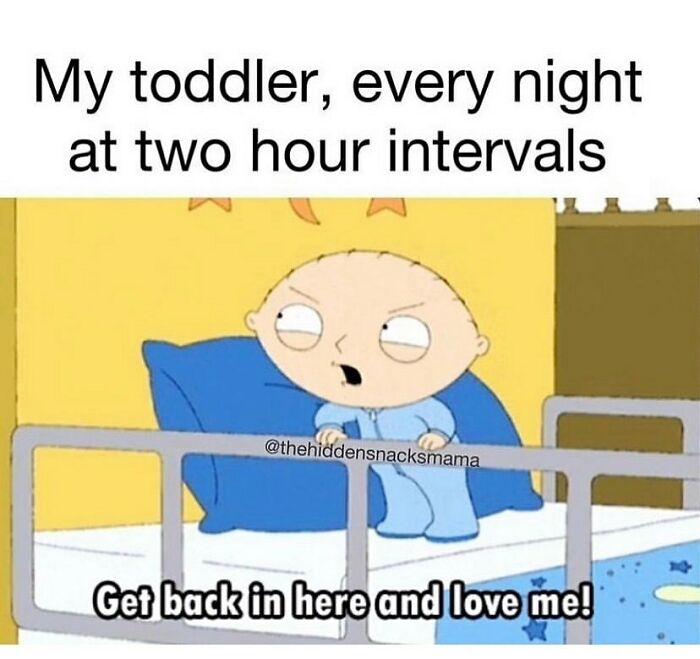 My toddler, every night at two hour intervals

@thehiddensnacksmama

Get back in here and love me!